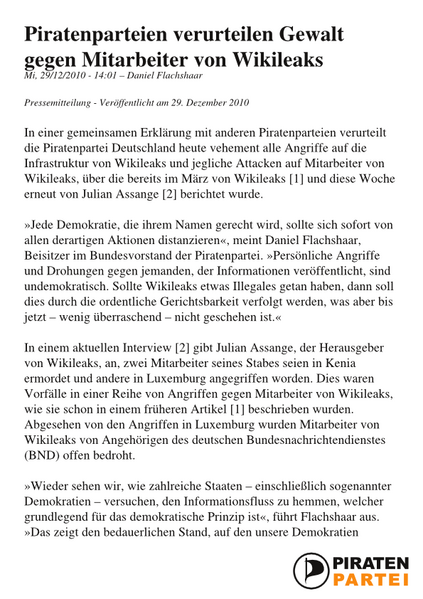 Piratenparteien verurteilen Gewalt gegen Mitarbeiter von Wikileaks

Mi, 29/12/2010 - 14:01 – Daniel Flachshaar

Pressemitteilung - Veröffentlicht am 29. Dezember 2010

In einer gemeinsamen Erklärung mit anderen Piratenparteien verurteilt die Piratenpartei Deutschland heute vehement alle Angriffe auf die Infrastruktur von Wikileaks und jegliche Attacken auf Mitarbeiter von Wikileaks, über die bereits im März von Wikileaks [1] und diese Woche erneut von Julian Assange [2] berichtet wurde.

»Jede Demokratie, die ihrem Namen gerecht wird, sollte sich sofort von allen derartigen Aktionen distanzieren«, meint Daniel Flachshaar, Beisitzer im Bundesvorstand der Piratenpartei. »Persönliche Angriffe und Drohungen gegen jemanden, der Informationen veröffentlicht, sind undemokratisch. Sollte Wikileaks etwas Illegales getan haben, dann soll dies durch die ordentliche Gerichtsbarkeit verfolgt werden, was aber bis jetzt – wenig überraschend – nicht geschehen ist.«

In einem aktuellen Interview [2] gibt Julian Assange, der Herausgeber von Wikileaks, an, zwei Mitarbeiter seines Stabes seien in Kenia ermordet und andere in Luxemburg angegriffen worden. Dies waren Vorfälle in einer Reihe von Angriffen gegen Mitarbeiter von Wikileaks, wie sie schon in einem früheren Artikel [1] beschrieben wurden. Abgesehen von den Angriffen in Luxemburg wurden Mitarbeiter von Wikileaks von Angehörigen des deutschen Bundesnachrichtendienstes (BND) offen bedroht.

»Wieder sehen wir, wie zahlreiche Staaten – einschließlich sogenannter Demokratien – versuchen, den Informationsfluss zu hemmen, welcher grundlegend für das demokratische Prinzip ist«, führt Flachshaar aus. »Das zeigt den bedauerlichen Stand, auf den unsere Demokratien

PIRATEN PARTEI